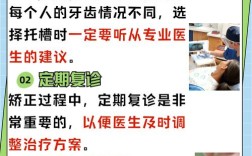 每个人的牙齿情况不同，选择托槽时一定要听从专业医生的建议。

02 定期复诊

矫正过程中，定期复诊是非常重要的，以便医生及时调整治疗方案。